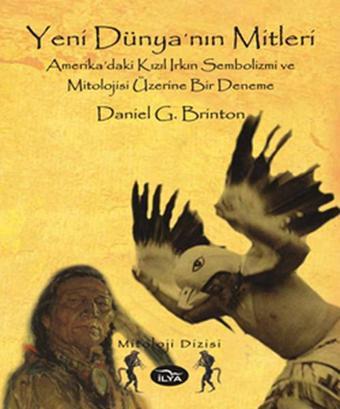 Yeni Dünya'nın Mitleri

Amerika'daki Kızıl Irkın Sembolizmi ve Mitolojisi Üzerine Bir Deneme

Daniel G. Brinton

Mitoloji Dizisi

İLYA